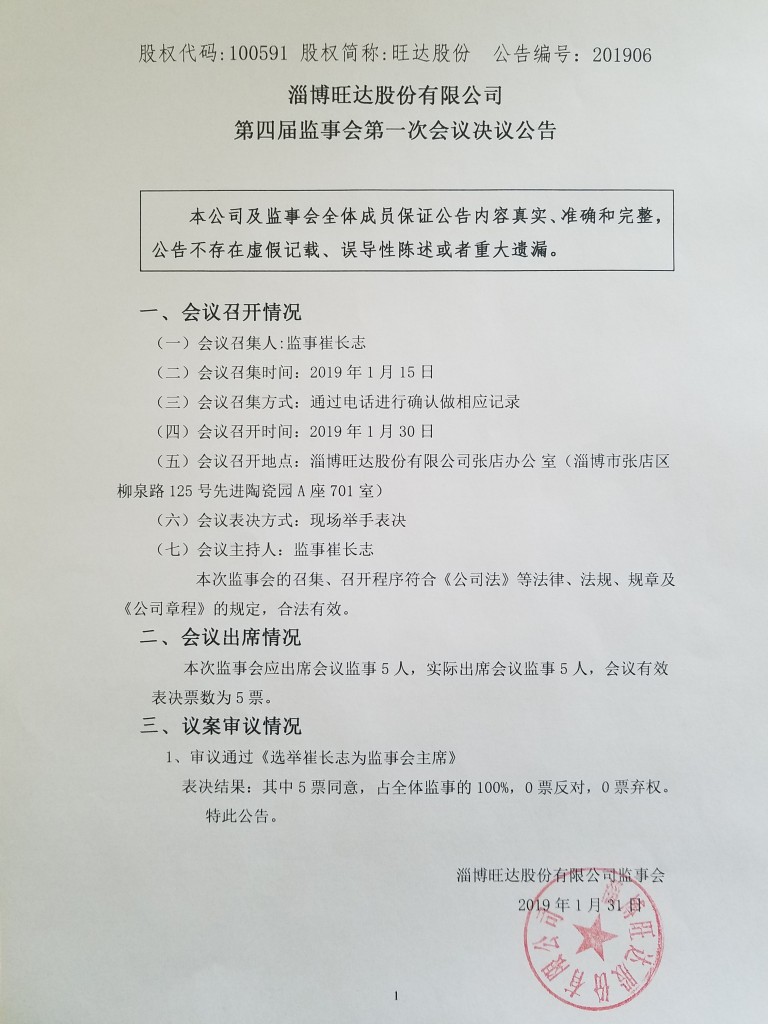 股权代码:100591 股权简称:旺达股份 公告编号：201906

淄博旺达股份有限公司
第四届监事会第一次会议决议公告

本公司及监事会全体成员保证公告内容真实、准确和完整，公告不存在虚假记载、误导性陈述或者重大遗漏。

一、会议召开情况

（一）会议召集人:监事崔长志

（二）会议召集时间：2019 年 1 月 15 日

（三）会议召集方式：通过电话进行确认做相应记录

（四）会议召开时间：2019 年 1 月 30 日

（五）会议召开地点：淄博旺达股份有限公司张店办公 室（淄博市张店区柳泉路 125 号先进陶瓷园 A 座 701 室）

（六）会议表决方式：现场举手表决

（七）会议主持人：监事崔长志

本次监事会的召集、召开程序符合《公司法》等法律、法规、规章及《公司章程》的规定，合法有效。

二、会议出席情况

本次监事会应出席会议监事 5 人，实际出席会议监事 5 人，会议有效表决票数为 5 票。

三、议案审议情况

1、审议通过《选举崔长志为监事会主席》

表决结果：其中 5 票同意，占全体监事的 100%，0 票反对，0 票弃权。

特此公告。

淄博旺达股份有限公司监事会
2019 年 1 月 31 日

淄博旺达股份有限公司

1